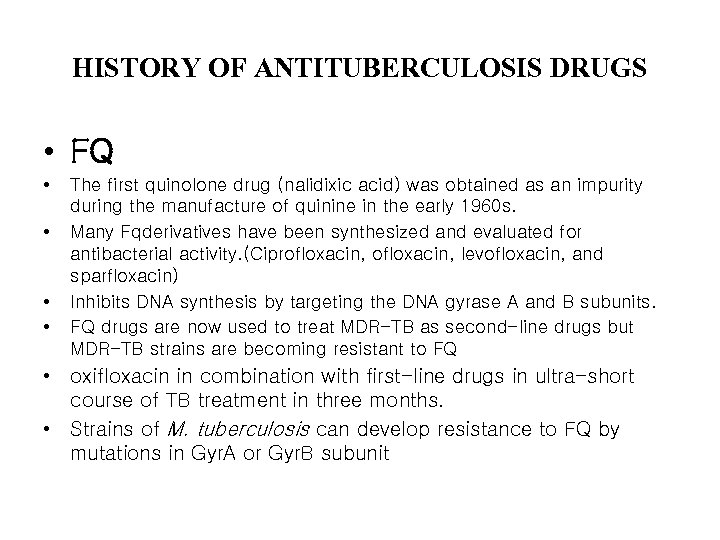 HISTORY OF ANTITUBERCULOSIS DRUGS

• FQ

• The first quinolone drug (nalidixic acid) was obtained as an impurity during the manufacture of quinine in the early 1960s.

• Many Fqderivatives have been synthesized and evaluated for antibacterial activity.(Ciprofloxacin, ofloxacin, levofloxacin, and sparfloxacin)

• Inhibits DNA synthesis by targeting the DNA gyrase A and B subunits.

• FQ drugs are now used to treat MDR-TB as second-line drugs but MDR-TB strains are becoming resistant to FQ

• oxifloxacin in combination with first-line drugs in ultra-short course of TB treatment in three months.

• Strains of M. tuberculosis can develop resistance to FQ by mutations in GyrA or GyrB subunit